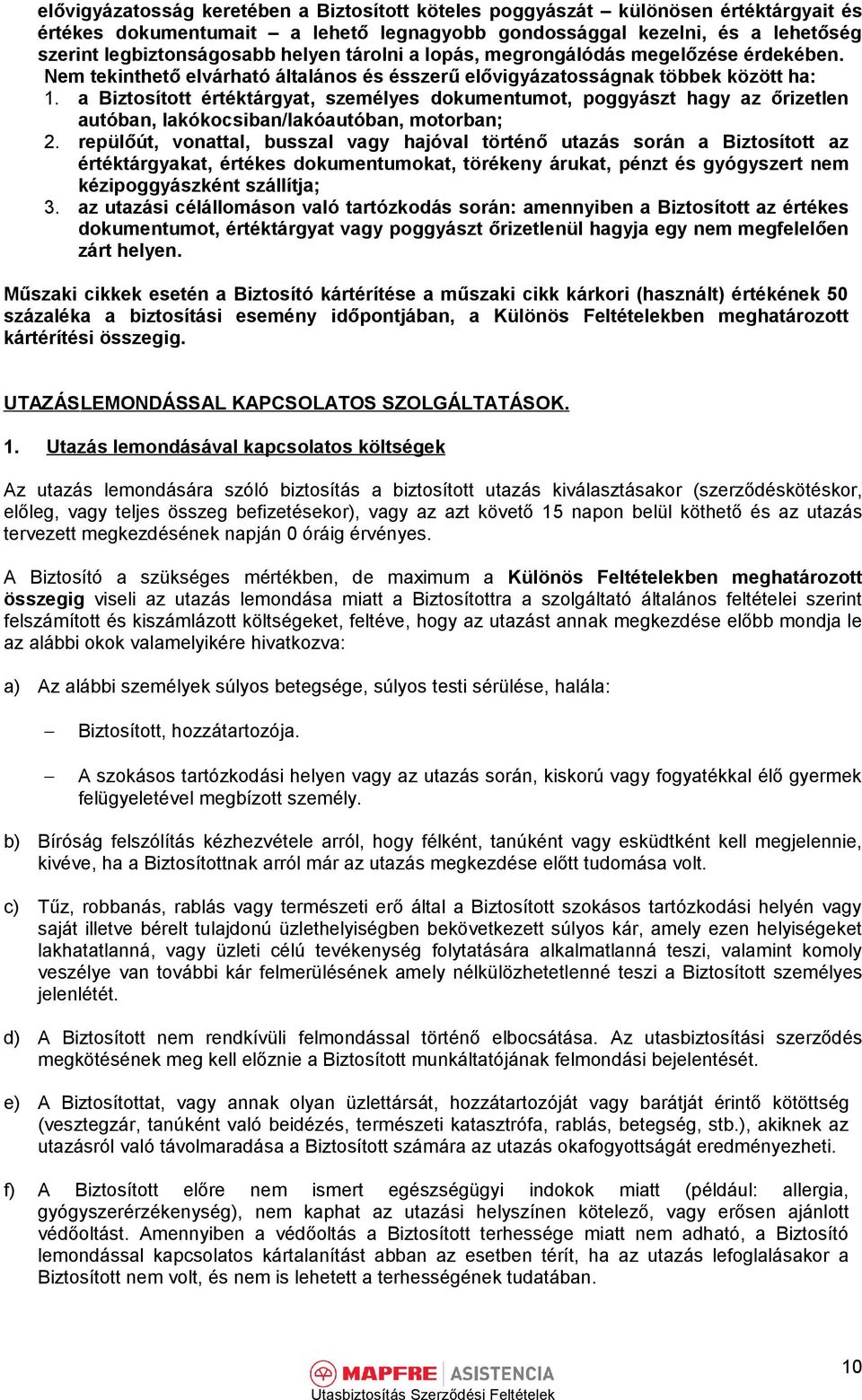 elővigyázatosság keretében a Biztosított köteles poggyászát – különösen értéktárgyait és értékes dokumentumait – a lehető legnagyobb gondossággal kezelni, és a lehetőség szerint legbiztonságosabb helyen tárolni a lopás, megrongálódás megelőzése érdekében.
Nem tekinthető elvárható általános és ésszerű elővigyázatosságnak többek között ha:
1. a Biztosított értéktárgyat, személyes dokumentumot, poggyászt hagy az őrizetlen autóban, lakókocsiban/lakóautóban, motorban;
2. repülőút, vonattal, busszal vagy hajóval történő utazás során a Biztosított az értéktárgyakat, értékes dokumentumokat, törékeny árukat, pénzt és gyógyszert nem kézipoggyászként szállítja;
3. az utazási célállomáson való tartózkodás során: amennyiben a Biztosított az értékes dokumentumot, értéktárgyat vagy poggyászt őrizetlenül hagyja egy nem megfelelően zárt helyen.

Műszaki cikkek esetén a Biztosító kártérítése a műszaki cikk kárkori (használt) értékének 50 százaléka a biztosítási esemény időpontjában, a Különös Feltételekben meghatározott kártérítési összegig.

UTAZÁSLEMONDÁSSAL KAPCSOLATOS SZOLGÁLTATÁSOK.

1. Utazás lemondásával kapcsolatos költségek

Az utazás lemondására szóló biztosítás a biztosított utazás kiválasztásakor (szerződéskötéskor, előleg, vagy teljes összeg befizetésekor), vagy az azt követő 15 napon belül köthető és az utazás tervezett megkezdésének napján 0 óráig érvényes.

A Biztosító a szükséges mértékben, de maximum a Különös Feltételekben meghatározott összegig viseli az utazás lemondása miatt a Biztosítottra a szolgáltató általános feltételei szerint felszámított és kiszámlázott költségeket, feltéve, hogy az utazást annak megkezdése előbb mondja le az alábbi okok valamelyikére hivatkozva:

a) Az alábbi személyek súlyos betegsége, súlyos testi sérülése, halála:

– Biztosított, hozzátartozója.

– A szokásos tartózkodási helyen vagy az utazás során, kiskorú vagy fogyatékkal élő gyermek felügyeletével megbízott személy.

b) Bíróság felszólítás kézhezvétele arról, hogy félként, tanúként vagy esküdtként kell megjelennie, kivéve, ha a Biztosítottnak arról már az utazás megkezdése előtt tudomása volt.

c) Tűz, robbanás, rablás vagy természeti erő által a Biztosított szokásos tartózkodási helyén vagy saját illetve bérelt tulajdonú üzlethelyiségben bekövetkezett súlyos kár, amely ezen helyiségeket lakhatatlanná, vagy üzleti célú tevékenység folytatására alkalmatlanná teszi, valamint komoly veszélye van további kár felmerülésének amely nélkülözhetetlenné teszi a Biztosított személyes jelenlétét.

d) A Biztosított nem rendkívüli felmondással történő elbocsátása. Az utasbiztosítási szerződés megkötésének meg kell előznie a Biztosított munkáltatójának felmondási bejelentését.

e) A Biztosítottat, vagy annak olyan üzlettársát, hozzátartozóját vagy barátját érintő kötöttség (vesztegzár, tanúként való beidézés, természeti katasztrófa, rablás, betegség, stb.), akiknek az utazásról való távolmaradása a Biztosított számára az utazás okafogyottságát eredményezheti.

f) A Biztosított előre nem ismert egészségügyi indokok miatt (például: allergia, gyógyszerérzékenység), nem kaphat az utazási helyszínen kötelező, vagy erősen ajánlott védőoltást. Amennyiben a védőoltás a Biztosított terhessége miatt nem adható, a Biztosító lemondással kapcsolatos kártalanítást abban az esetben térít, ha az utazás lefoglalásakor a Biztosított nem volt, és nem is lehetett a terhességének tudatában.

MAPFRE ASISTENCIA
Utasbiztosítás Szerződési Feltételek

10